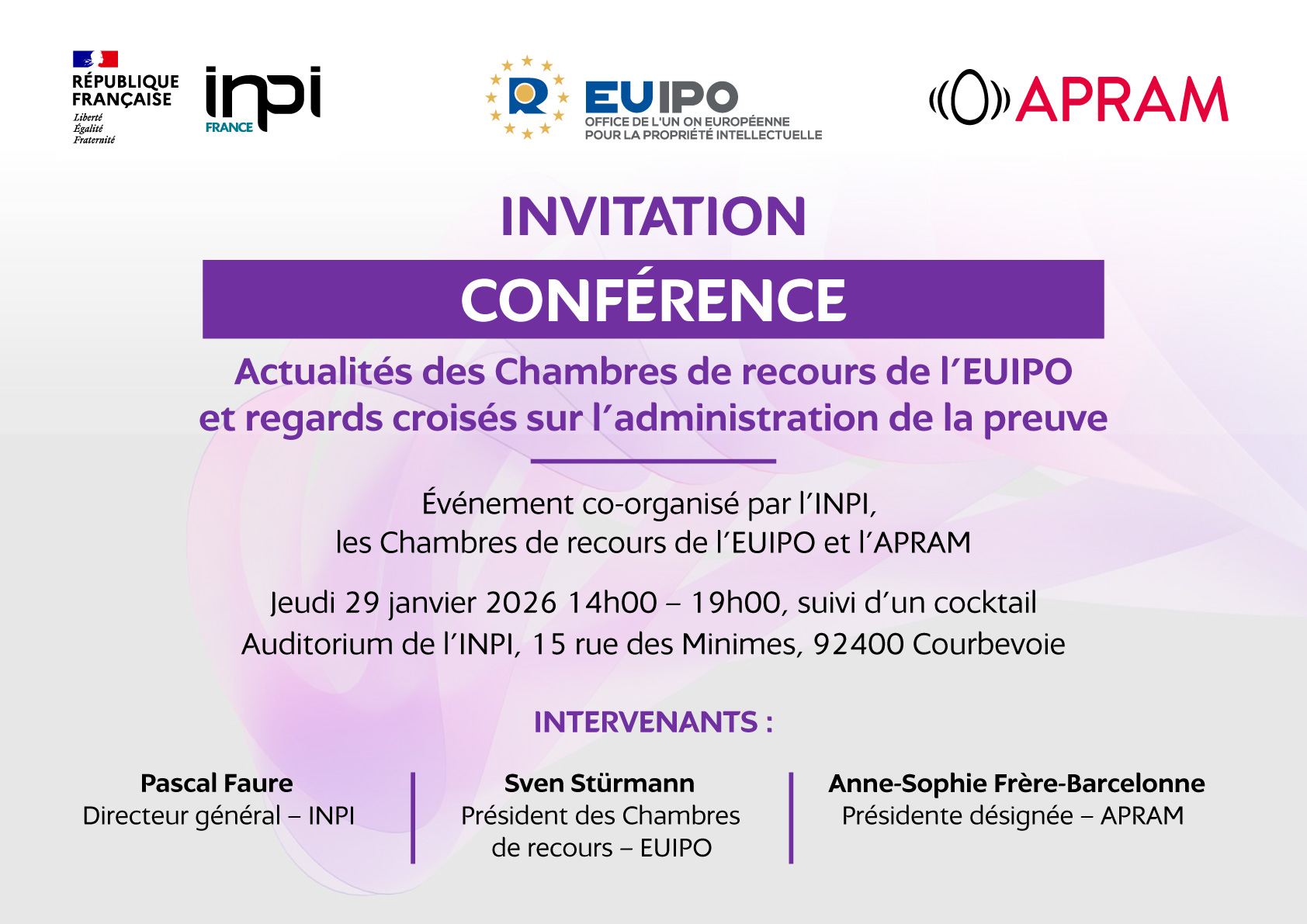 RÉPUBLIQUE
FRANÇAISE
Liberté
Égalité
Fraternité

inpi
FRANCE

EUIPO
OFFICE DE L'UN ON EUROPÉENNE
POUR LA PROPRIÉTÉ INTELLECTUELLE

APRAM

INVITATION

CONFÉRENCE

Actualités des Chambres de recours de l'EUIPO
et regards croisés sur l'administration de la preuve

Événement co-organisé par l'INPI,
les Chambres de recours de l'EUIPO et l'APRAM

Jeudi 29 janvier 2026 14h00 – 19h00, suivi d'un cocktail
Auditorium de l'INPI, 15 rue des Minimes, 92400 Courbevoie

INTERVENANTS :

Pascal Faure
Directeur général – INPI

Sven Stürmann
Président des Chambres de recours – EUIPO

Anne-Sophie Frère-Barcelonne
Présidente désignée – APRAM